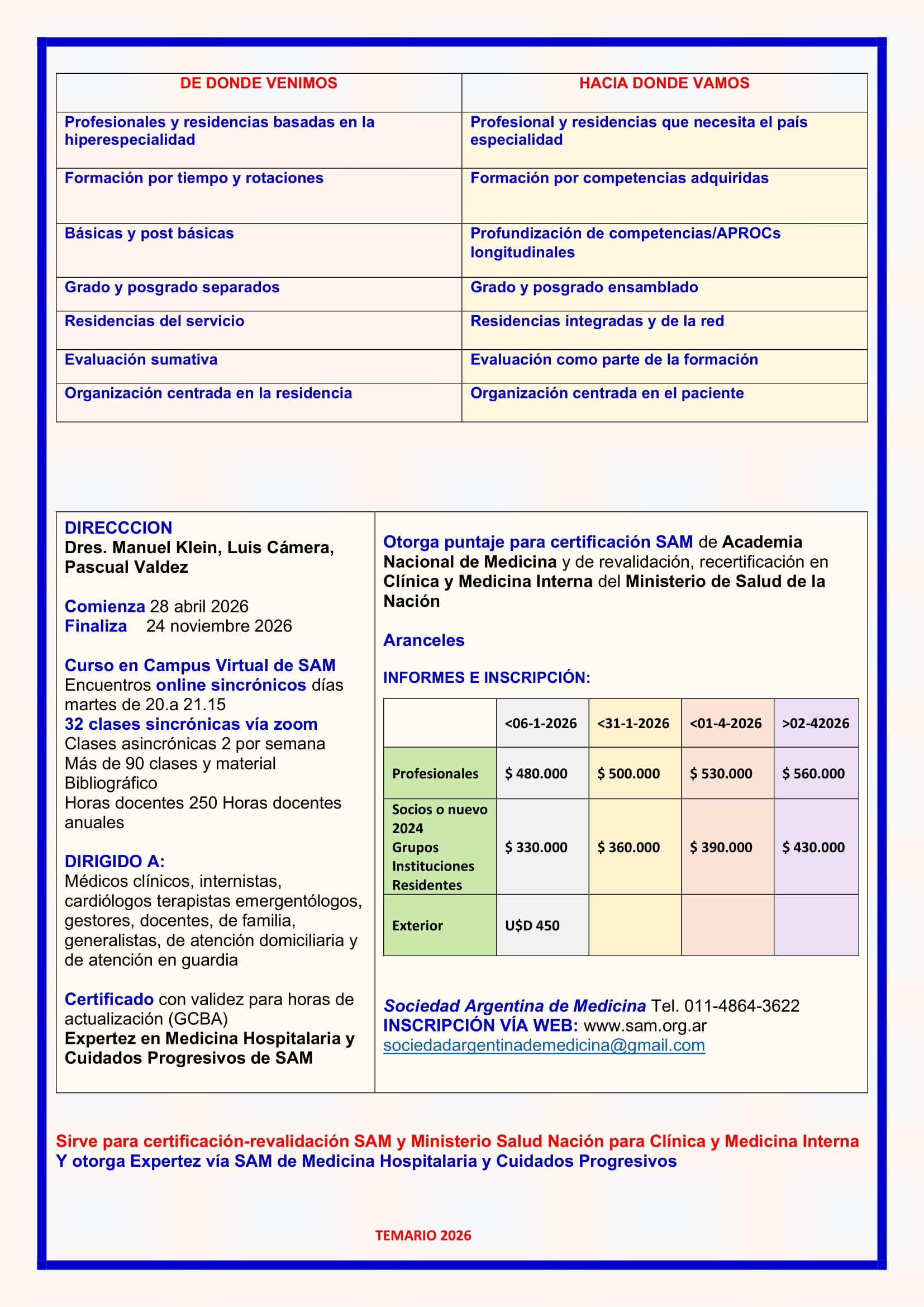 | DE DONDE VENIMOS | HACIA DONDE VAMOS |
|---|---|
| Profesionales y residencias basadas en la hiperespecialidad | Profesional y residencias que necesita el país especialidad |
| Formación por tiempo y rotaciones | Formación por competencias adquiridas |
| Básicas y post básicas | Profundización de competencias/APROCs longitudinales |
| Grado y posgrado separados | Grado y posgrado ensamblado |
| Residencias del servicio | Residencias integradas y de la red |
| Evaluación sumativa | Evaluación como parte de la formación |
| Organización centrada en la residencia | Organización centrada en el paciente |

DIRECCCION
Dres. Manuel Klein, Luis Cámera, Pascual Valdez

Comienza 28 abril 2026
Finaliza 24 noviembre 2026

Curso en Campus Virtual de SAM
Encuentros online sincrónicos días martes de 20.a 21.15
32 clases sincrónicas vía zoom
Clases asincrónicas 2 por semana
Más de 90 clases y material Bibliográfico
Horas docentes 250 Horas docentes anuales

DIRIGIDO A:
Médicos clínicos, internistas, cardiólogos terapistas emergentólogos, gestores, docentes, de familia, generalistas, de atención domiciliaria y de atención en guardia

Certificado con validez para horas de actualización (GCBA)
Expertez en Medicina Hospitalaria y Cuidados Progresivos de SAM

Otorga puntaje para certificación SAM de Academia Nacional de Medicina y de revalidación, recertificación en Clínica y Medicina Interna del Ministerio de Salud de la Nación

Aranceles

INFORMES E INSCRIPCIÓN:

| | <06-1-2026 | <31-1-2026 | <01-4-2026 | >02-42026 |
|---|---|---|---|---|
| Profesionales | $ 480.000 | $ 500.000 | $ 530.000 | $ 560.000 |
| Socios o nuevo 2024 Grupos Instituciones Residentes | $ 330.000 | $ 360.000 | $ 390.000 | $ 430.000 |
| Exterior | U$D 450 | | | |

Sociedad Argentina de Medicina Tel. 011-4864-3622
INSCRIPCIÓN VÍA WEB: www.sam.org.ar
sociedadargentinademedicina@gmail.com

Sirve para certificación-revalidación SAM y Ministerio Salud Nación para Clínica y Medicina Interna
Y otorga Expertez vía SAM de Medicina Hospitalaria y Cuidados Progresivos

TEMARIO 2026